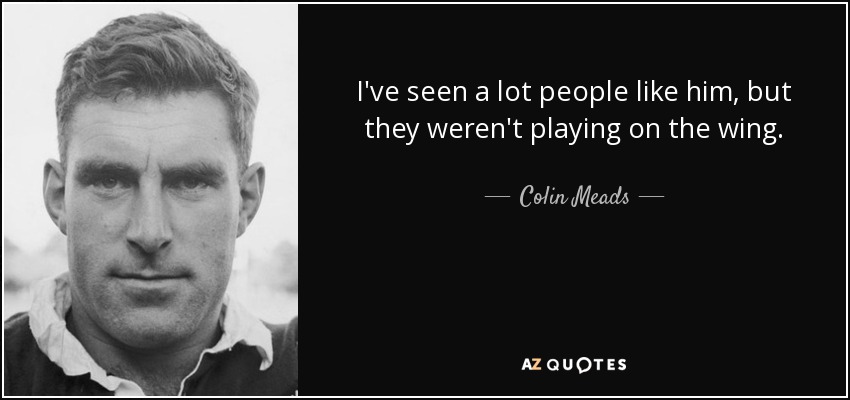 I've seen a lot people like him, but they weren't playing on the wing.

— Colin Meads —

AZ QUOTES